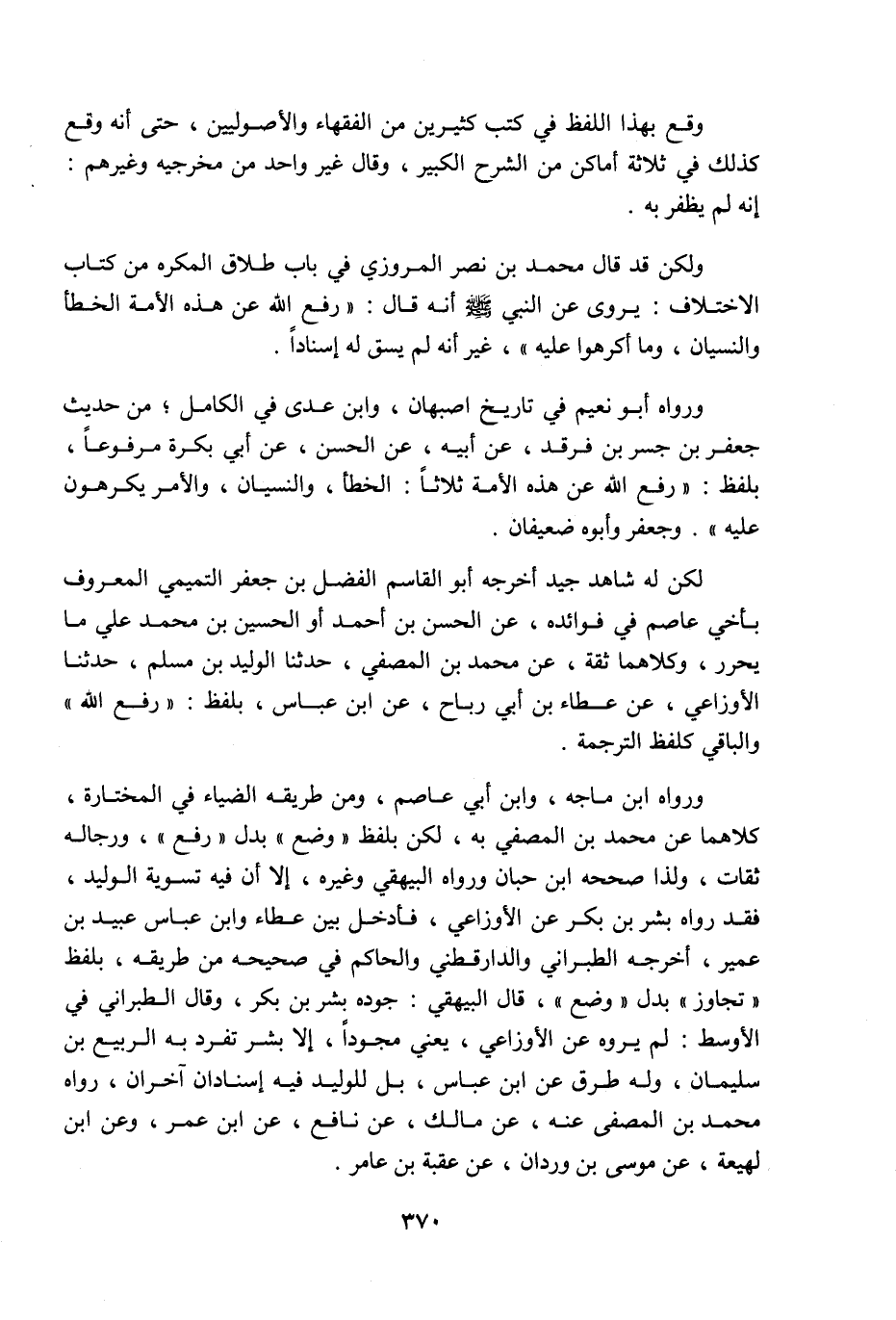 وقع بهذا اللفظ في كتب كثيرين من الفقهاء والأصوليين ، حتى أنه وقع كذلك في ثلاثة أماكن من الشرح الكبير ، وقال غير واحد من مخرجيه وغيرهم : إنه لم يظفر به .

ولكن قد قال محمد بن نصر المروزي في باب طلاق المكره من كتاب الاختلاف : يروى عن النبي ﷺ أنه قال : « رفع الله عن هذه الأمة الخطأ والنسيان ، وما أكرهوا عليه » ، غير أنه لم يسق له إسناداً .

ورواه أبو نعيم في تاريخ اصبهان ، وابن عدى في الكامل ؛ من حديث جعفر بن جسر بن فرقد ، عن أبيه ، عن الحسن ، عن أبي بكرة مرفوعاً ، بلفظ : « رفع الله عن هذه الأمة ثلاثاً : الخطأ ، والنسيان ، والأمر يكرهون عليه » . وجعفر وأبوه ضعيفان .

لكن له شاهد جيد أخرجه أبو القاسم الفضل بن جعفر التميمي المعروف بأخي عاصم في فوائده ، عن الحسن بن أحمد أو الحسين بن محمد علي ما يحرر ، وكلاهما ثقة ، عن محمد بن المصفي ، حدثنا الوليد بن مسلم ، حدثنا الأوزاعي ، عن عطاء بن أبي رباح ، عن ابن عباس ، بلفظ : « رفع الله » والباقي كلفظ الترجمة .

ورواه ابن ماجه ، وابن أبي عاصم ، ومن طريقه الضياء في المختارة ، كلاهما عن محمد بن المصفي به ، لكن بلفظ « وضع » بدل « رفع » ، ورجاله ثقات ، ولذا صححه ابن حبان ورواه البيهقي وغيره ، إلا أن فيه تسوية الوليد ، فقد رواه بشر بن بكر عن الأوزاعي ، فأدخل بين عطاء وابن عباس عبيد بن عمير ، أخرجه الطبراني والدارقطني والحاكم في صحيحه من طريقه ، بلفظ « تجاوز » بدل « وضع » ، قال البيهقي : جوده بشر بن بكر ، وقال الطبراني في الأوسط : لم يروه عن الأوزاعي ، يعني مجوداً ، إلا بشر تفرد به الربيع بن سليمان ، وله طرق عن ابن عباس ، بل للوليد فيه إسنادان آخران ، رواه محمد بن المصفى عنه ، عن مالك ، عن نافع ، عن ابن عمر ، وعن ابن لهيعة ، عن موسى بن وردان ، عن عقبة بن عامر .

٣٧٠